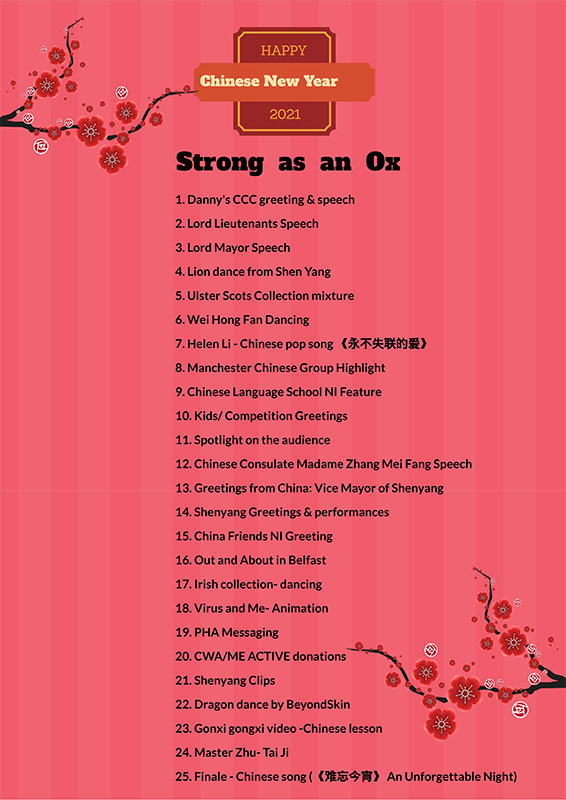 HAPPY

Chinese New Year

2021

Strong as an Ox

1. Danny's CCC greeting & speech
2. Lord Lieutenants Speech
3. Lord Mayor Speech
4. Lion dance from Shen Yang
5. Ulster Scots Collection mixture
6. Wei Hong Fan Dancing
7. Helen Li - Chinese pop song 《永不失联的爱》
8. Manchester Chinese Group Highlight
9. Chinese Language School NI Feature
10. Kids/ Competition Greetings
11. Spotlight on the audience
12. Chinese Consulate Madame Zhang Mei Fang Speech
13. Greetings from China: Vice Mayor of Shenyang
14. Shenyang Greetings & performances
15. China Friends NI Greeting
16. Out and About in Belfast
17. Irish collection- dancing
18. Virus and Me- Animation
19. PHA Messaging
20. CWA/ME ACTIVE donations
21. Shenyang Clips
22. Dragon dance by BeyondSkin
23. Gonxi gongxi video -Chinese lesson
24. Master Zhu- Tai Ji
25. Finale - Chinese song (《难忘今宵》 An Unforgettable Night)